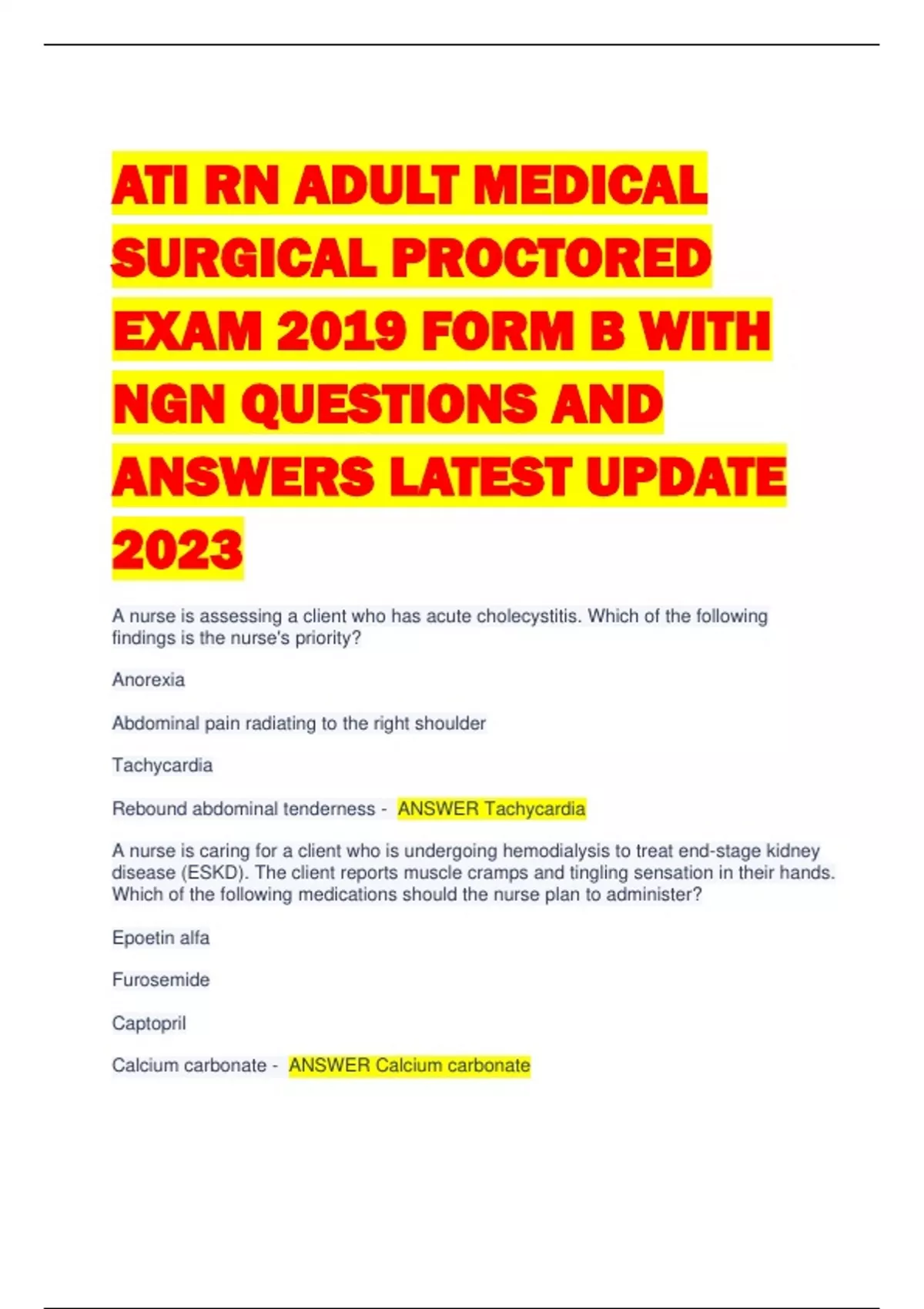 ATI RN ADULT MEDICAL SURGICAL PROCTORED EXAM 2019 FORM B WITH NGN QUESTIONS AND ANSWERS LATEST UPDATE 2023

A nurse is assessing a client who has acute cholecystitis. Which of the following findings is the nurse's priority?

Anorexia

Abdominal pain radiating to the right shoulder

Tachycardia

Rebound abdominal tenderness - ANSWER Tachycardia

A nurse is caring for a client who is undergoing hemodialysis to treat end-stage kidney disease (ESKD). The client reports muscle cramps and tingling sensation in their hands. Which of the following medications should the nurse plan to administer?

Epoetin alfa

Furosemide

Captopril

Calcium carbonate - ANSWER Calcium carbonate